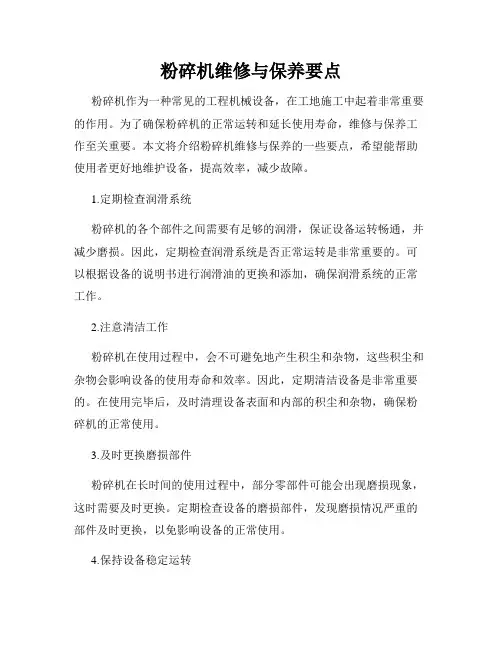 粉碎机维修与保养要点

粉碎机作为一种常见的工程机械设备，在工地施工中起着非常重要的作用。为了确保粉碎机的正常运转和延长使用寿命，维修与保养工作至关重要。本文将介绍粉碎机维修与保养的一些要点，希望能帮助使用者更好地维护设备，提高效率，减少故障。

1.定期检查润滑系统

粉碎机的各个部件之间需要有足够的润滑，保证设备运转畅通，并减少磨损。因此，定期检查润滑系统是否正常运转是非常重要的。可以根据设备的说明书进行润滑油的更换和添加，确保润滑系统的正常工作。

2.注意清洁工作

粉碎机在使用过程中，会不可避免地产生积尘和杂物，这些积尘和杂物会影响设备的使用寿命和效率。因此，定期清洁设备是非常重要的。在使用完毕后，及时清理设备表面和内部的积尘和杂物，确保粉碎机的正常使用。

3.及时更换磨损部件

粉碎机在长时间的使用过程中，部分零部件可能会出现磨损现象，这时需要及时更换。定期检查设备的磨损部件，发现磨损情况严重的部件及时更换，以免影响设备的正常使用。

4.保持设备稳定运转